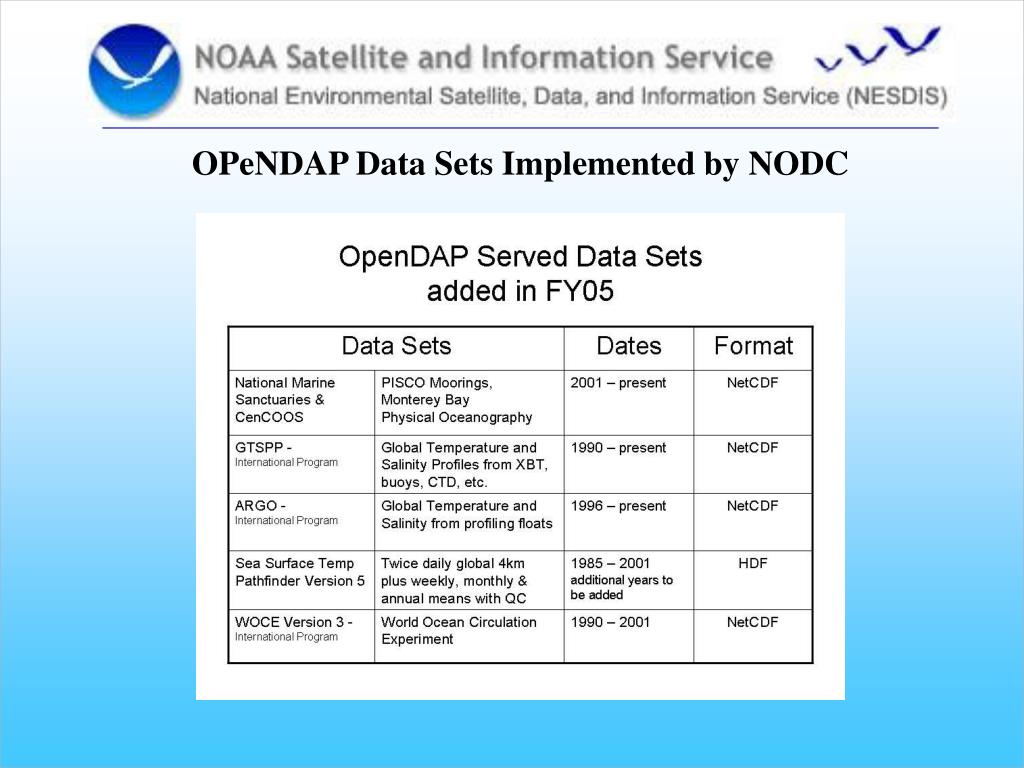 NOAA Satellite and Information Service
National Environmental Satellite, Data, and Information Service (NESDIS)

OPeNDAP Data Sets Implemented by NODC

OpenDAP Served Data Sets added in FY05

| Data Sets | | Dates | Format |
|---|---|---|---|
| National Marine Sanctuaries & CenCOOS | PISCO Moorings, Monterey Bay Physical Oceanography | 2001 – present | NetCDF |
| GTSPP - International Program | Global Temperature and Salinity Profiles from XBT, buoys, CTD, etc. | 1990 – present | NetCDF |
| ARGO - International Program | Global Temperature and Salinity from profiling floats | 1996 – present | NetCDF |
| Sea Surface Temp Pathfinder Version 5 | Twice daily global 4km plus weekly, monthly & annual means with QC | 1985 – 2001 additional years to be added | HDF |
| WOCE Version 3 - International Program | World Ocean Circulation Experiment | 1990 – 2001 | NetCDF |